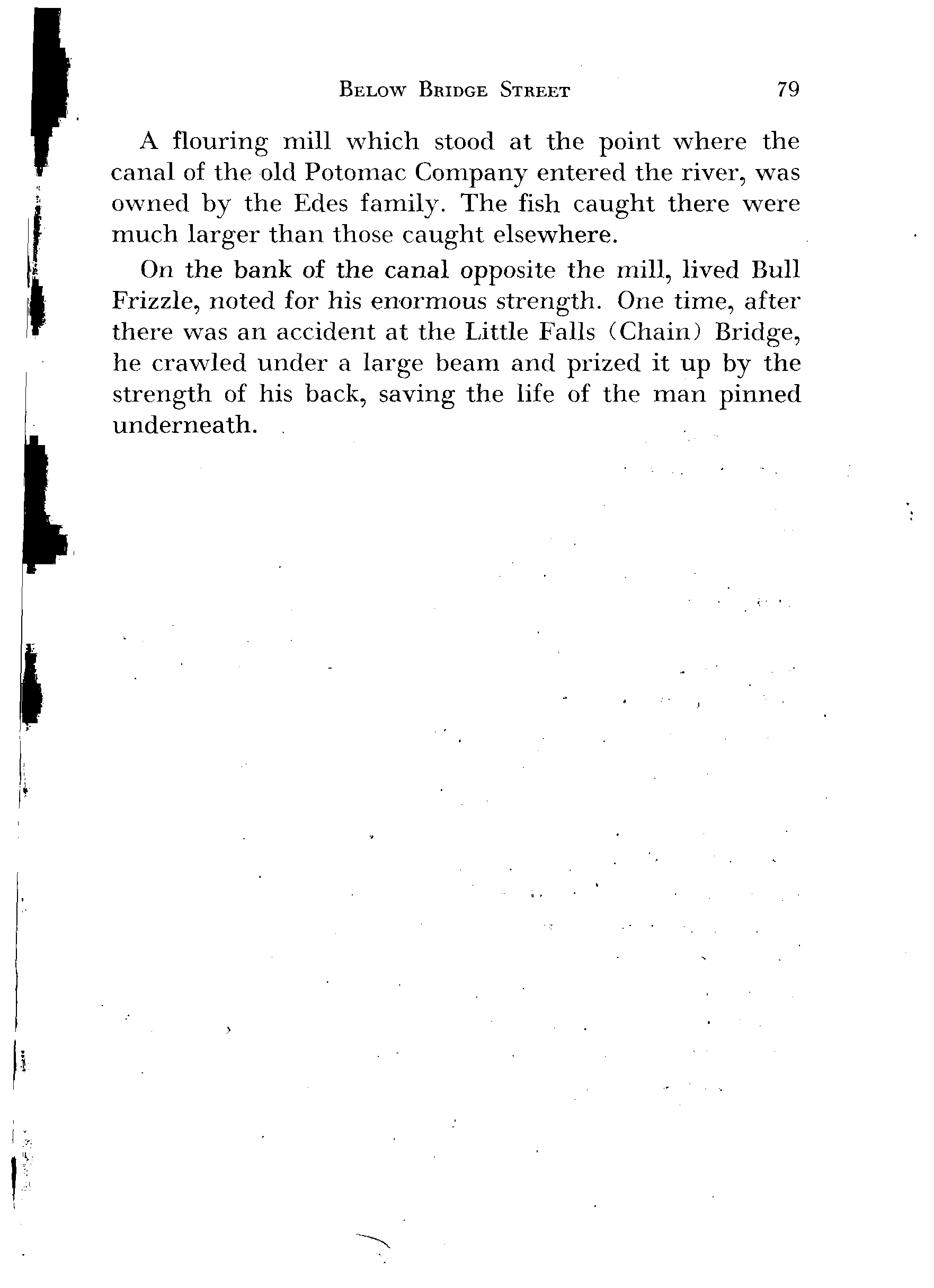 BELOW BRIDGE STREET 79

A flouring mill which stood at the point where the canal of the old Potomac Company entered the river, was owned by the Edes family. The fish caught there were much larger than those caught elsewhere.

On the bank of the canal opposite the mill, lived Bull Frizzle, noted for his enormous strength. One time, after there was an accident at the Little Falls (Chain) Bridge, he crawled under a large beam and prized it up by the strength of his back, saving the life of the man pinned underneath.